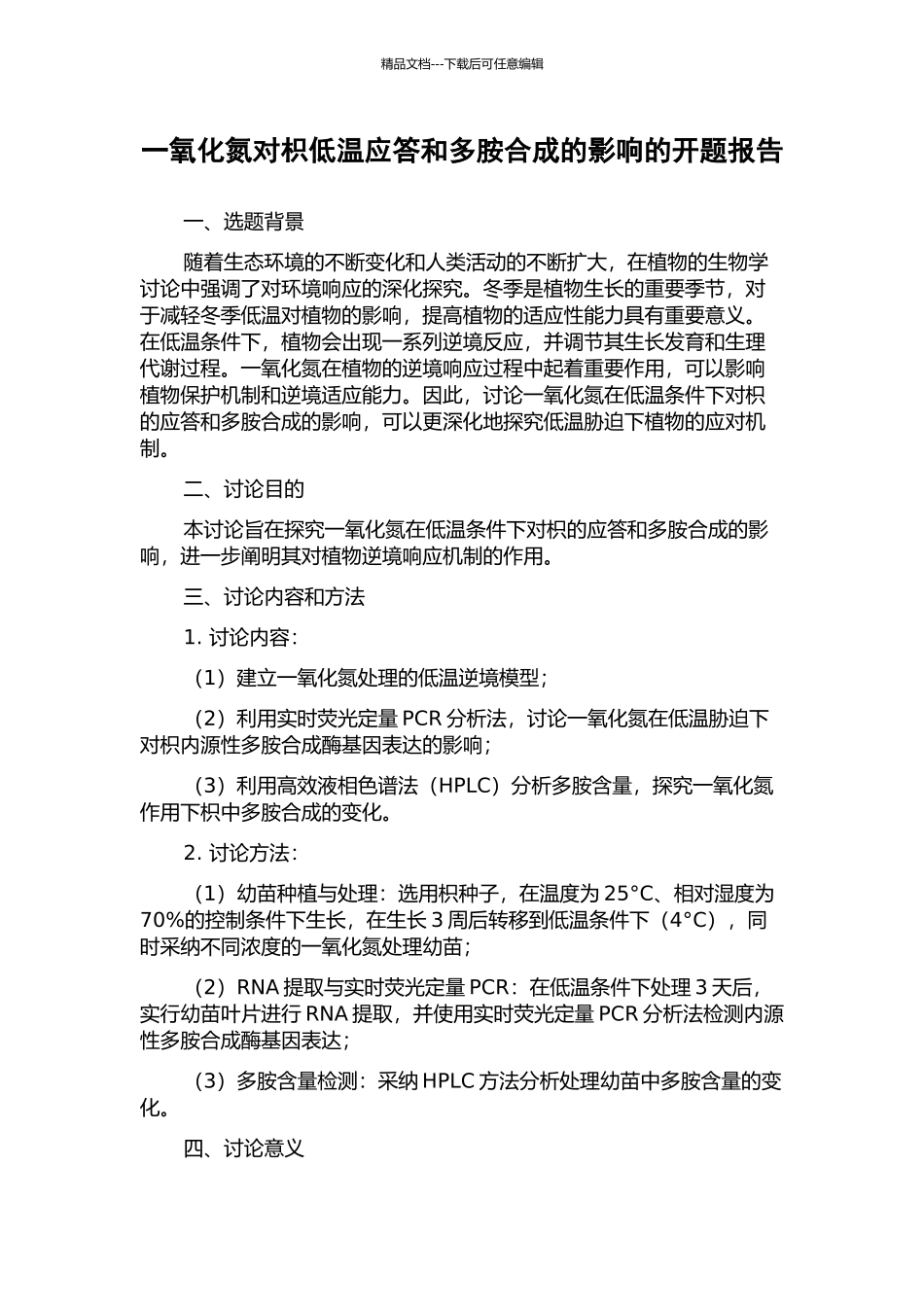 精品文档---下载后可任意编辑

一氧化氮对枳低温应答和多胺合成的影响的开题报告

一、选题背景

随着生态环境的不断变化和人类活动的不断扩大，在植物的生物学讨论中强调了对环境响应的深化探究。冬季是植物生长的重要季节，对于减轻冬季低温对植物的影响，提高植物的适应性能力具有重要意义。在低温条件下，植物会出现一系列逆境反应，并调节其生长发育和生理代谢过程。一氧化氮在植物的逆境响应过程中起着重要作用，可以影响植物保护机制和逆境适应能力。因此，讨论一氧化氮在低温条件下对枳的应答和多胺合成的影响，可以更深化地探究低温胁迫下植物的应对机制。

二、讨论目的

本讨论旨在探究一氧化氮在低温条件下对枳的应答和多胺合成的影响，进一步阐明其对植物逆境响应机制的作用。

三、讨论内容和方法

1. 讨论内容：

（1）建立一氧化氮处理的低温逆境模型；

（2）利用实时荧光定量 PCR 分析法，讨论一氧化氮在低温胁迫下对枳内源性多胺合成酶基因表达的影响；

（3）利用高效液相色谱法（HPLC）分析多胺含量，探究一氧化氮作用下枳中多胺合成的变化。

2. 讨论方法：

（1）幼苗种植与处理：选用枳种子，在温度为 25°C、相对湿度为 70%的控制条件下生长，在生长 3 周后转移到低温条件下（4°C），同时采纳不同浓度的一氧化氮处理幼苗；

（2）RNA 提取与实时荧光定量 PCR：在低温条件下处理 3 天后，实行幼苗叶片进行 RNA 提取，并使用实时荧光定量 PCR 分析法检测内源性多胺合成酶基因表达；

（3）多胺含量检测：采纳 HPLC 方法分析处理幼苗中多胺含量的变化。

四、讨论意义